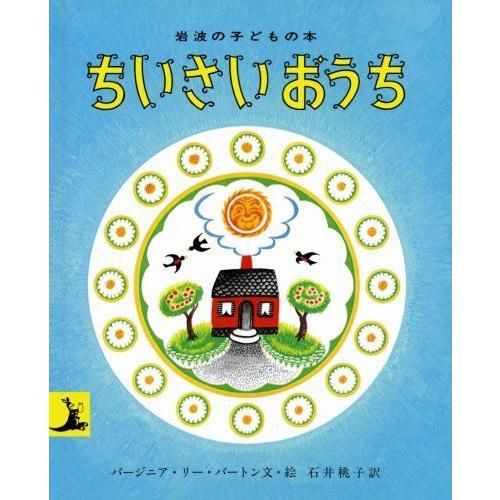 岩波の子どもの本

ちいさいおうち

バージニア・リー・バートン文・絵　石井桃子訳